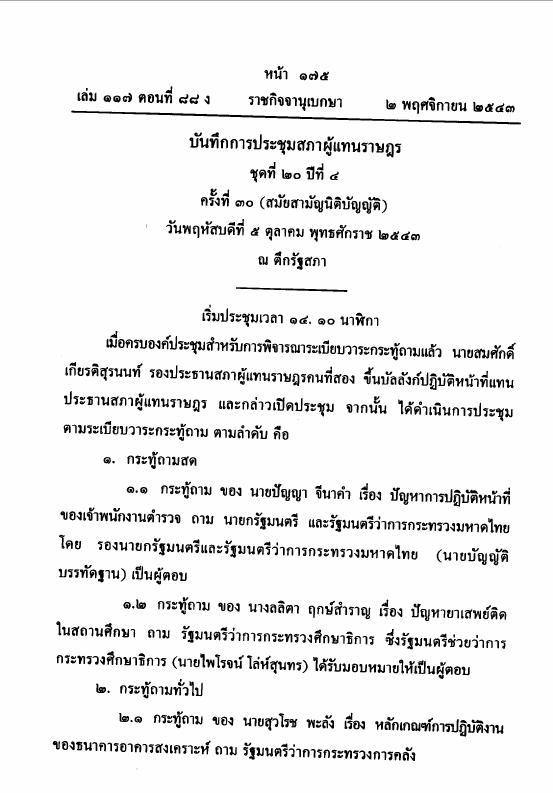 หน้า ๑๗๕
เล่ม ๑๑๗ ตอนที่ ๘๘ ง ราชกิจจานุเบกษา ๒ พฤศจิกายน ๒๕๔๓

บันทึกการประชุมสภาผู้แทนราษฎร
ชุดที่ ๒๐ ปีที่ ๔
ครั้งที่ ๓๐ (สมัยสามัญนิติบัญญัติ)
วันพฤหัสบดีที่ ๕ ตุลาคม พุทธศักราช ๒๕๔๓
ณ ตึกรัฐสภา

เริ่มประชุมเวลา ๑๔. ๑๐ นาฬิกา

เมื่อครบองค์ประชุมสำหรับการพิจารณาระเบียบวาระกระทู้ถามแล้ว นายสมศักดิ์ เกียรติสุรนนท์ รองประธานสภาผู้แทนราษฎรคนที่สอง ขึ้นบัลลังก์ปฏิบัติหน้าที่แทนประธานสภาผู้แทนราษฎร และกล่าวเปิดประชุม จากนั้น ได้ดำเนินการประชุมตามระเบียบวาระกระทู้ถาม ตามลำดับ คือ

๑. กระทู้ถามสด

๑.๑ กระทู้ถาม ของ นายปัญญา จีนาคำ เรื่อง ปัญหาการปฏิบัติหน้าที่ของเจ้าพนักงานตำรวจ ถาม นายกรัฐมนตรี และรัฐมนตรีว่าการกระทรวงมหาดไทย โดย รองนายกรัฐมนตรีและรัฐมนตรีว่าการกระทรวงมหาดไทย (นายบัญญัติ บรรทัดฐาน) เป็นผู้ตอบ

๑.๒ กระทู้ถาม ของ นางลลิตา ฤกษ์สำราญ เรื่อง ปัญหายาเสพย์ติดในสถานศึกษา ถาม รัฐมนตรีว่าการกระทรวงศึกษาธิการ ซึ่งรัฐมนตรีช่วยว่าการกระทรวงศึกษาธิการ (นายไพโรจน์ โล่ห์สุนทร) ได้รับมอบหมายให้เป็นผู้ตอบ

๒. กระทู้ถามทั่วไป

๒.๑ กระทู้ถาม ของ นายสุวโรช พะลัง เรื่อง หลักเกณฑ์การปฏิบัติงานของธนาคารอาคารสงเคราะห์ ถาม รัฐมนตรีว่าการกระทรวงการคลัง